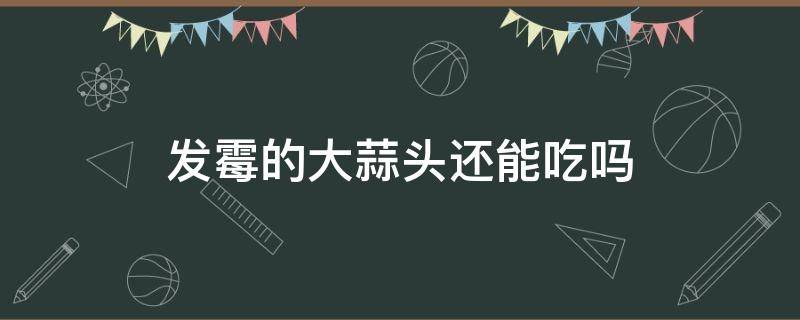 发霉的大蒜头还能吃吗